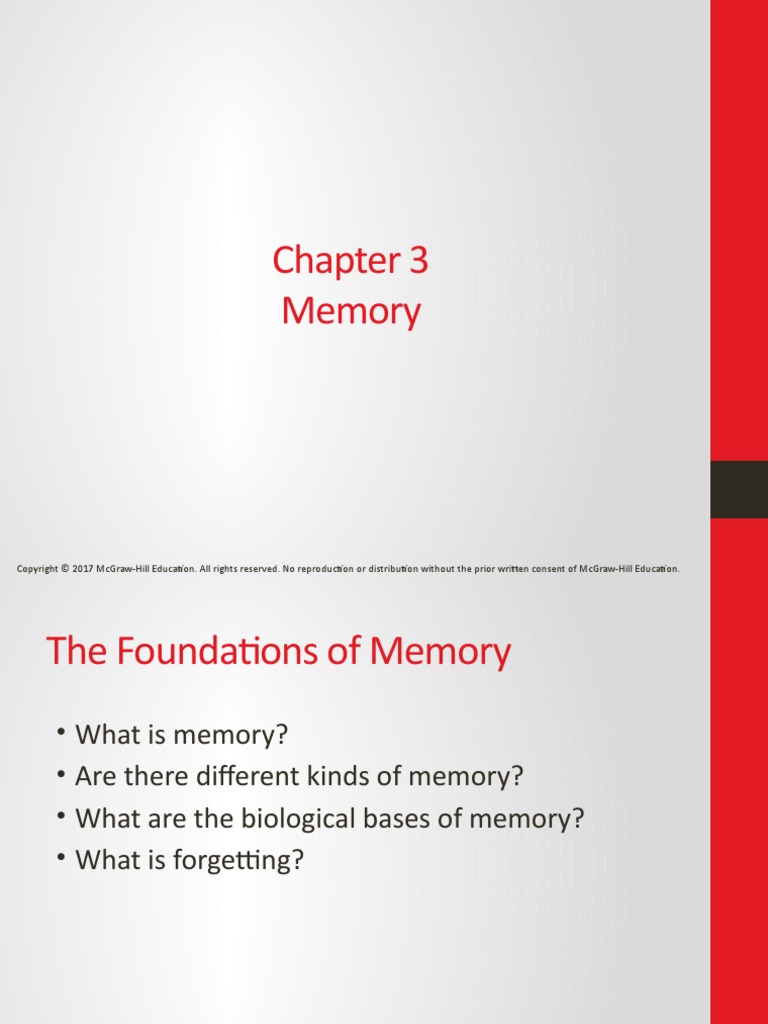 Chapter 3
Memory

Copyright © 2017 McGraw-Hill Education. All rights reserved. No reproduction or distribution without the prior written consent of McGraw-Hill Education.

The Foundations of Memory

• What is memory?
• Are there different kinds of memory?
• What are the biological bases of memory?
• What is forgetting?